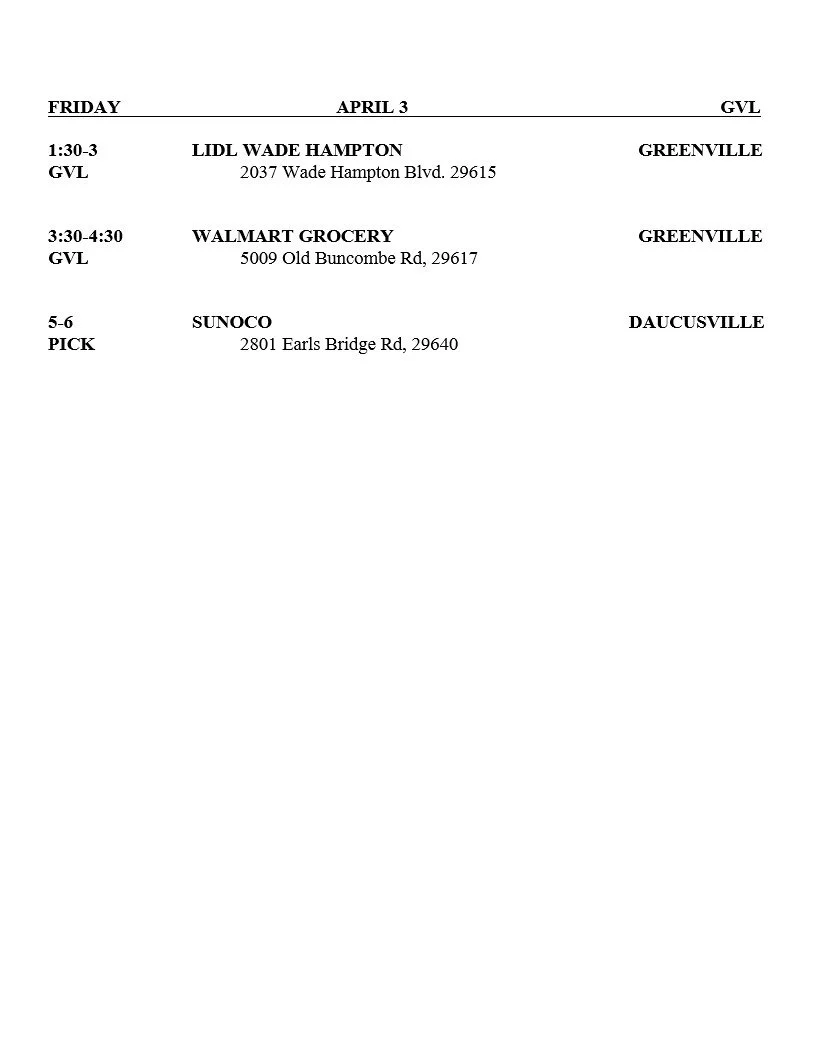 FRIDAY APRIL 3 GVL

1:30-3 LIDL WADE HAMPTON GREENVILLE
GVL 2037 Wade Hampton Blvd. 29615

3:30-4:30 WALMART GROCERY GREENVILLE
GVL 5009 Old Buncombe Rd, 29617

5-6 SUNOCO DAUCUSVILLE
PICK 2801 Earls Bridge Rd, 29640